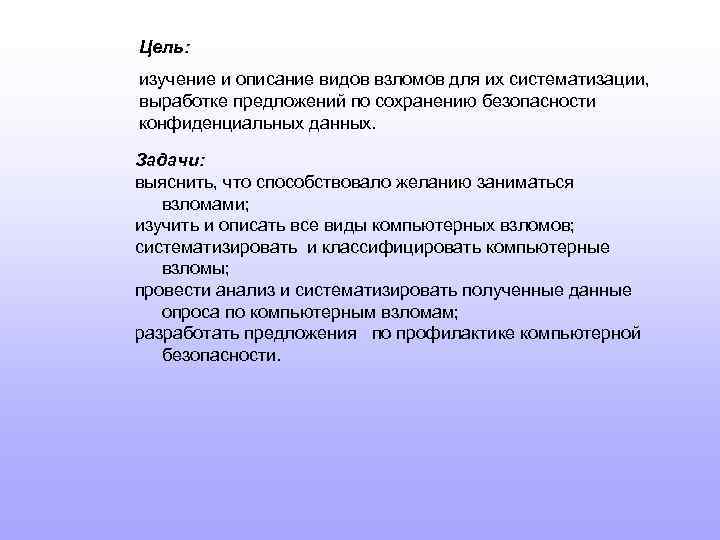 Цель:

изучение и описание видов взломов для их систематизации, выработке предложений по сохранению безопасности конфиденциальных данных.

Задачи:
выяснить, что способствовало желанию заниматься взломами;
изучить и описать все виды компьютерных взломов;
систематизировать и классифицировать компьютерные взломы;
провести анализ и систематизировать полученные данные опроса по компьютерным взломам;
разработать предложения по профилактике компьютерной безопасности.